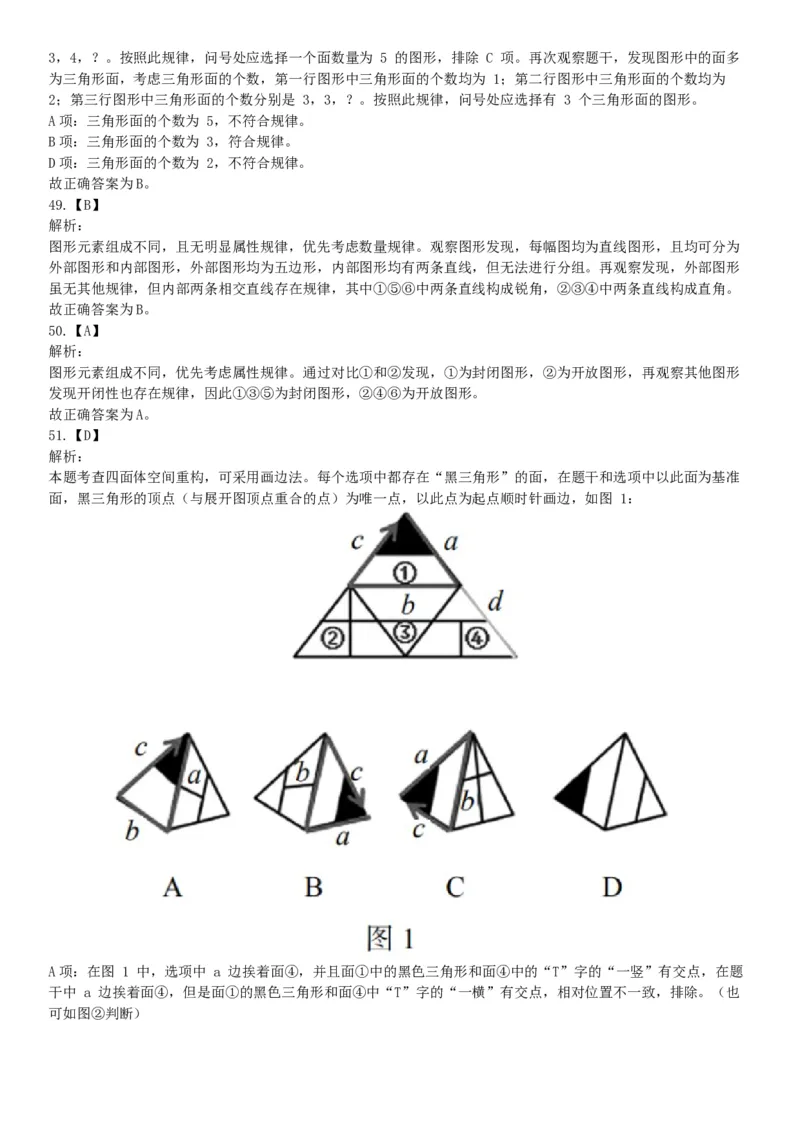 3，4，？。按照此规律，问号处应选择一个面数量为 5 的图形，排除 C 项。再次观察题干，发现图形中的面多为三角形面，考虑三角形面的个数，第一行图形中三角形面的个数均为 1；第二行图形中三角形面的个数均为 2；第三行图形中三角形面的个数分别是 3，3，？。按照此规律，问号处应选择有 3 个三角形面的图形。
A 项：三角形面的个数为 5，不符合规律。
B 项：三角形面的个数为 3，符合规律。
D 项：三角形面的个数为 2，不符合规律。
故正确答案为B。
49.【B】
解析：
图形元素组成不同，且无明显属性规律，优先考虑数量规律。观察图形发现，每幅图均为直线图形，且均可分为外部图形和内部图形，外部图形均为五边形，内部图形均有两条直线，但无法进行分组。再观察发现，外部图形虽无其他规律，但内部两条相交直线存在规律，其中①⑤⑥中两条直线构成锐角，②③④中两条直线构成直角。
故正确答案为B。
50.【A】
解析：
图形元素组成不同，优先考虑属性规律。通过对比①和②发现，①为封闭图形，②为开放图形，再观察其他图形发现开闭性也存在规律，因此①③⑤为封闭图形，②④⑥为开放图形。
故正确答案为A。
51.【D】
解析：
本题考查四面体空间重构，可采用画边法。每个选项中都存在“黑三角形”的面，在题干和选项中以此面为基准面，黑三角形的顶点（与展开图顶点重合的点）为唯一点，以此点为起点顺时针画边，如图 1：

c a ① b d ② ③ ④

c a b b c a a b c

A B C D

图 1

A 项：在图 1 中，选项中 a 边挨着面④，并且面①中的黑色三角形和面④中的“T”字的“一竖”有交点，在题干中 a 边挨着面④，但是面①的黑色三角形和面④中“T”字的“一横”有交点，相对位置不一致，排除。（也可如图②判断）